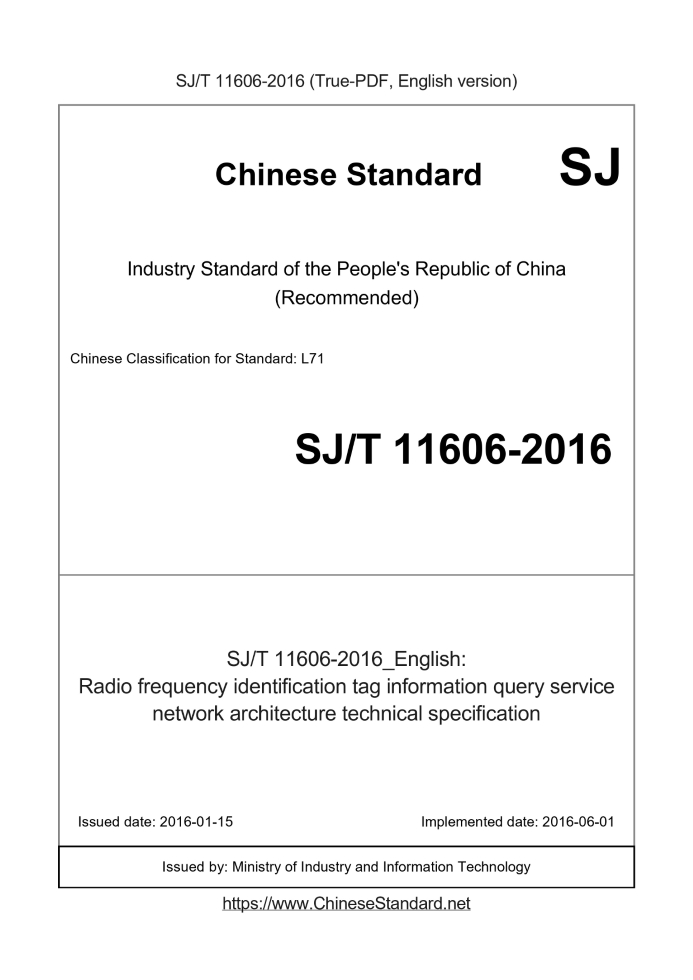 SJ/T 11606-2016 (True-PDF, English version)

Chinese Standard SJ

Industry Standard of the People's Republic of China
(Recommended)

Chinese Classification for Standard: L71

SJ/T 11606-2016

SJ/T 11606-2016_English:
Radio frequency identification tag information query service network architecture technical specification

Issued date: 2016-01-15

Implemented date: 2016-06-01

Issued by: Ministry of Industry and Information Technology

https://www.ChineseStandard.net